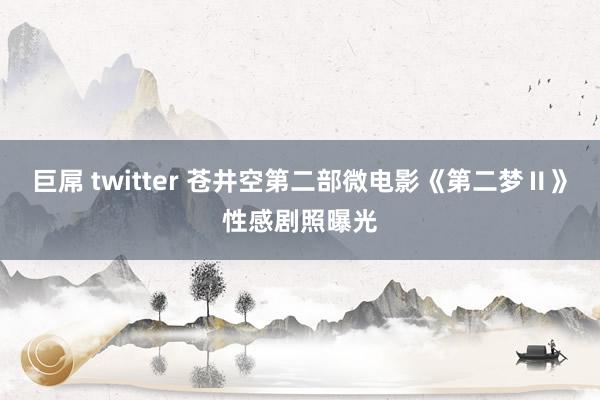 巨屌 twitter 苍井空第二部微电影《第二梦 II 》性感剧照曝光